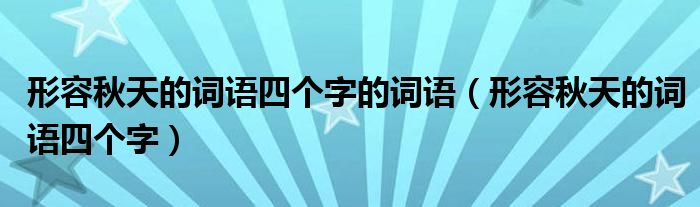 形容秋天的词语四个字的词语（形容秋天的词语四个字）